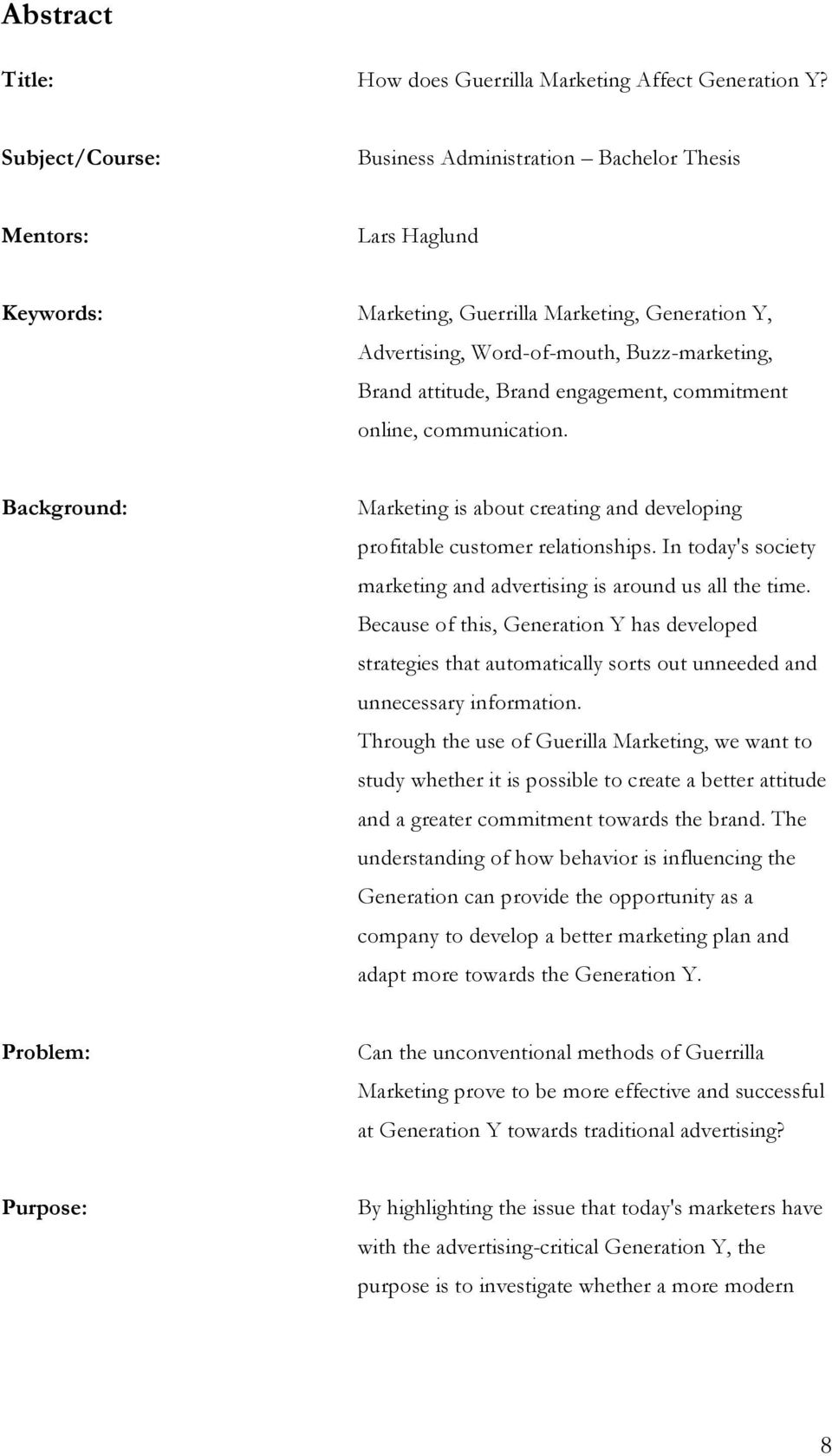 Abstract

Title: How does Guerrilla Marketing Affect Generation Y?

Subject/Course: Business Administration – Bachelor Thesis

Mentors: Lars Haglund

Keywords: Marketing, Guerrilla Marketing, Generation Y, Advertising, Word-of-mouth, Buzz-marketing, Brand attitude, Brand engagement, commitment online, communication.

Background: Marketing is about creating and developing profitable customer relationships. In today's society marketing and advertising is around us all the time. Because of this, Generation Y has developed strategies that automatically sorts out unneeded and unnecessary information.
Through the use of Guerilla Marketing, we want to study whether it is possible to create a better attitude and a greater commitment towards the brand. The understanding of how behavior is influencing the Generation can provide the opportunity as a company to develop a better marketing plan and adapt more towards the Generation Y.

Problem: Can the unconventional methods of Guerrilla Marketing prove to be more effective and successful at Generation Y towards traditional advertising?

Purpose: By highlighting the issue that today's marketers have with the advertising-critical Generation Y, the purpose is to investigate whether a more modern

8